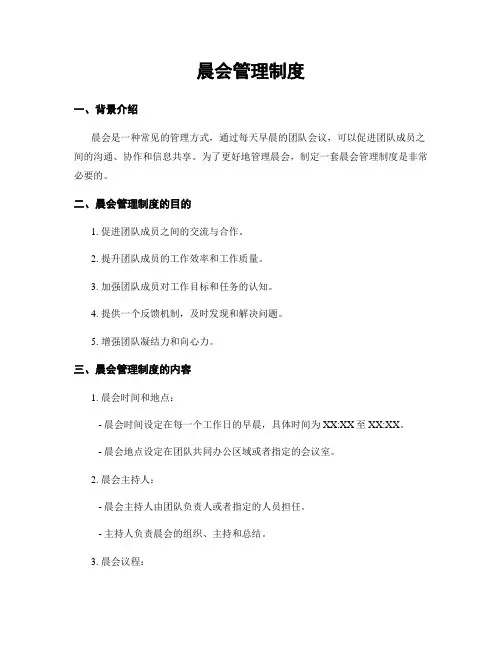 晨会管理制度

一、背景介绍

晨会是一种常见的管理方式，通过每天早晨的团队会议，可以促进团队成员之间的沟通、协作和信息共享。为了更好地管理晨会，制定一套晨会管理制度是非常必要的。

二、晨会管理制度的目的

1. 促进团队成员之间的交流与合作。

2. 提升团队成员的工作效率和工作质量。

3. 加强团队成员对工作目标和任务的认知。

4. 提供一个反馈机制，及时发现和解决问题。

5. 增强团队凝结力和向心力。

三、晨会管理制度的内容

1. 晨会时间和地点：

- 晨会时间设定在每一个工作日的早晨，具体时间为 XX:XX 至 XX:XX。

- 晨会地点设定在团队共同办公区域或者指定的会议室。

2. 晨会主持人：

- 晨会主持人由团队负责人或者指定的人员担任。

- 主持人负责晨会的组织、主持和总结。

3. 晨会议程：